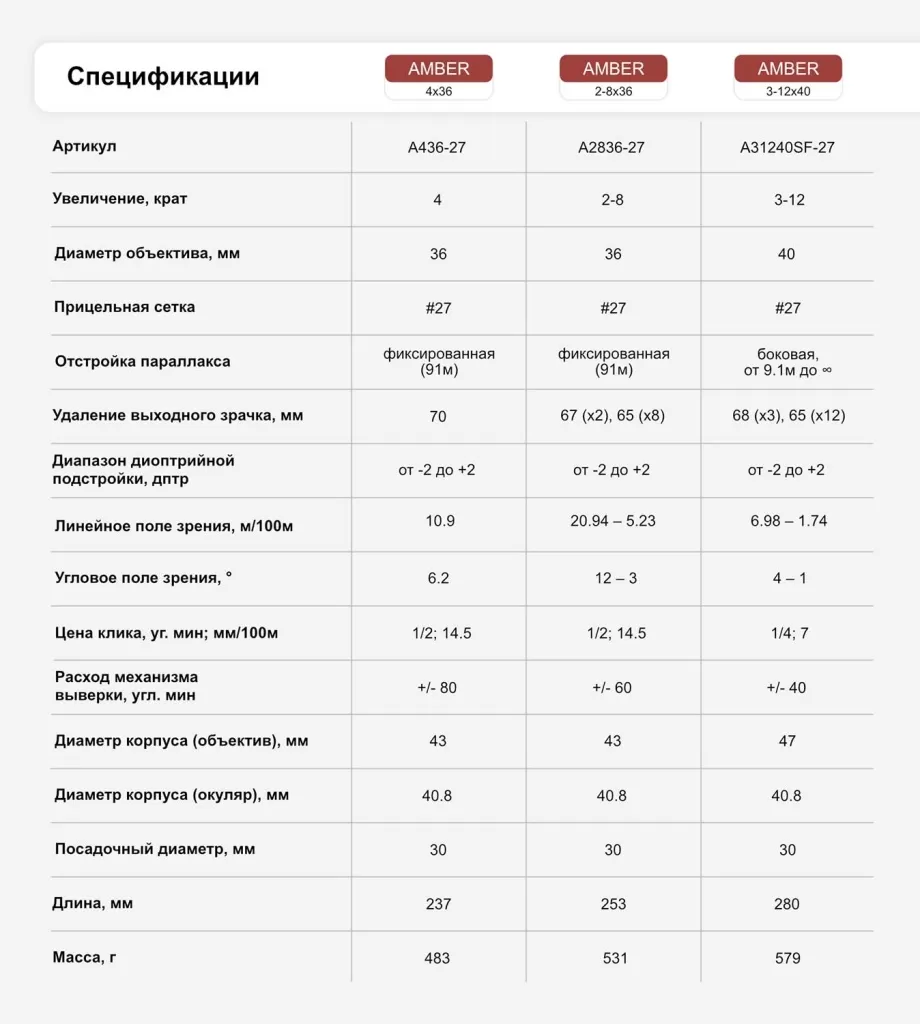 | Спецификации | AMBER 4x36 | AMBER 2-8x36 | AMBER 3-12x40 |
|---|---|---|---|
| Артикул | A436-27 | A2836-27 | A31240SF-27 |
| Увеличение, крат | 4 | 2-8 | 3-12 |
| Диаметр объектива, мм | 36 | 36 | 40 |
| Прицельная сетка | #27 | #27 | #27 |
| Отстройка параллакса | фиксированная (91м) | фиксированная (91м) | боковая, от 9.1м до ∞ |
| Удаление выходного зрачка, мм | 70 | 67 (x2), 65 (x8) | 68 (x3), 65 (x12) |
| Диапазон диоптрийной подстройки, дптр | от -2 до +2 | от -2 до +2 | от -2 до +2 |
| Линейное поле зрения, м/100м | 10.9 | 20.94 – 5.23 | 6.98 – 1.74 |
| Угловое поле зрения, ° | 6.2 | 12 – 3 | 4 – 1 |
| Цена клика, уг. мин; мм/100м | 1/2; 14.5 | 1/2; 14.5 | 1/4; 7 |
| Расход механизма выверки, угл. мин | +/- 80 | +/- 60 | +/- 40 |
| Диаметр корпуса (объектив), мм | 43 | 43 | 47 |
| Диаметр корпуса (окуляр), мм | 40.8 | 40.8 | 40.8 |
| Посадочный диаметр, мм | 30 | 30 | 30 |
| Длина, мм | 237 | 253 | 280 |
| Масса, г | 483 | 531 | 579 |